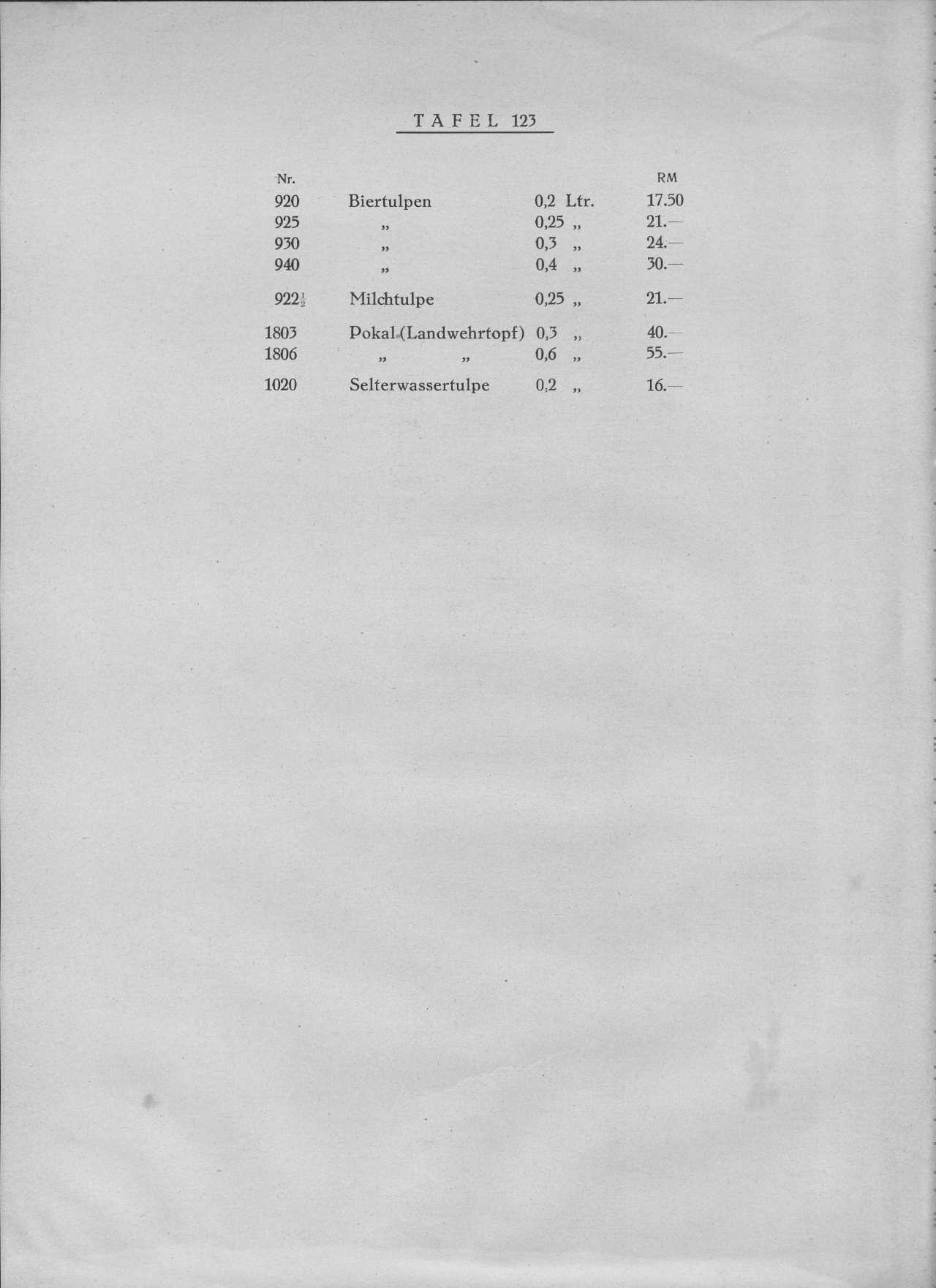 TAFEL 123

| Nr. | | | RM |
|---|---|---|---|
| 920 | Biertulpen | 0,2 Ltr. | 17.50 |
| 925 | „ | 0,25 „ | 21.— |
| 930 | „ | 0,3 „ | 24.— |
| 940 | „ | 0,4 „ | 30.— |
| 922$\frac{1}{2}$ | Milchtulpe | 0,25 „ | 21.— |
| 1803 | Pokal (Landwehrtopf) | 0,3 „ | 40.— |
| 1806 | „ „ | 0,6 „ | 55.— |
| 1020 | Selterwassertulpe | 0,2 „ | 16.— |